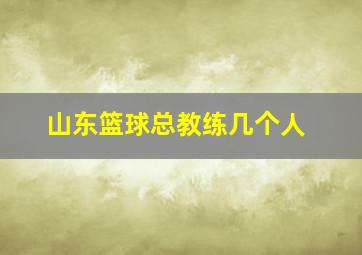 山东篮球总教练几个人